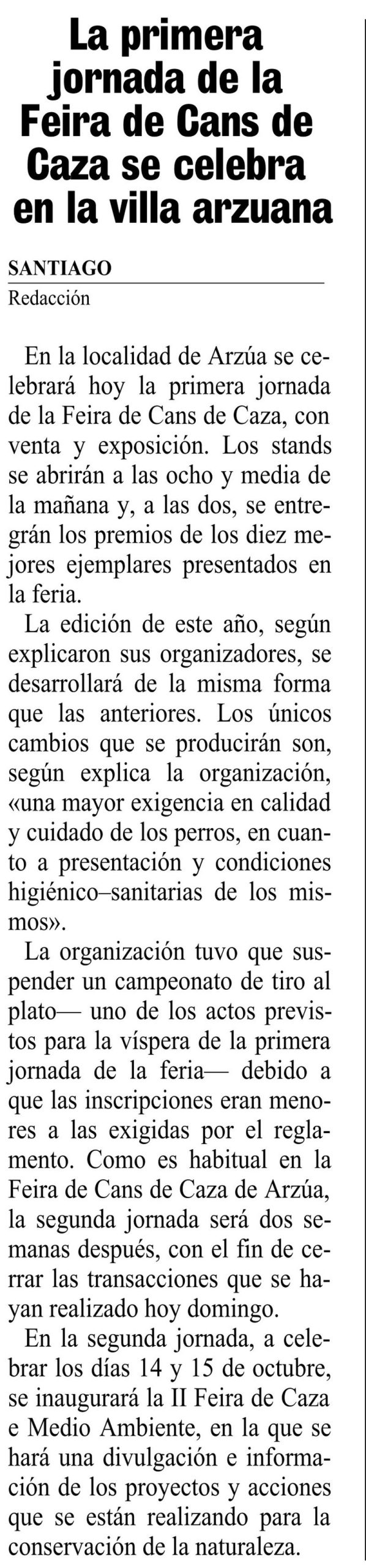 La primera jornada de la Feira de Cans de Caza se celebra en la villa arzuana

SANTIAGO
Redacción

En la localidad de Arzúa se celebrará hoy la primera jornada de la Feira de Cans de Caza, con venta y exposición. Los stands se abrirán a las ocho y media de la mañana y, a las dos, se entregrán los premios de los diez mejores ejemplares presentados en la feria.

La edición de este año, según explicaron sus organizadores, se desarrollará de la misma forma que las anteriores. Los únicos cambios que se producirán son, según explica la organización, «una mayor exigencia en calidad y cuidado de los perros, en cuanto a presentación y condiciones higiénico–sanitarias de los mismos».

La organización tuvo que suspender un campeonato de tiro al plato— uno de los actos previstos para la víspera de la primera jornada de la feria— debido a que las inscripciones eran menores a las exigidas por el reglamento. Como es habitual en la Feira de Cans de Caza de Arzúa, la segunda jornada será dos semanas después, con el fin de cerrar las transacciones que se hayan realizado hoy domingo.

En la segunda jornada, a celebrar los días 14 y 15 de octubre, se inaugurará la II Feira de Caza e Medio Ambiente, en la que se hará una divulgación e información de los proyectos y acciones que se están realizando para la conservación de la naturaleza.